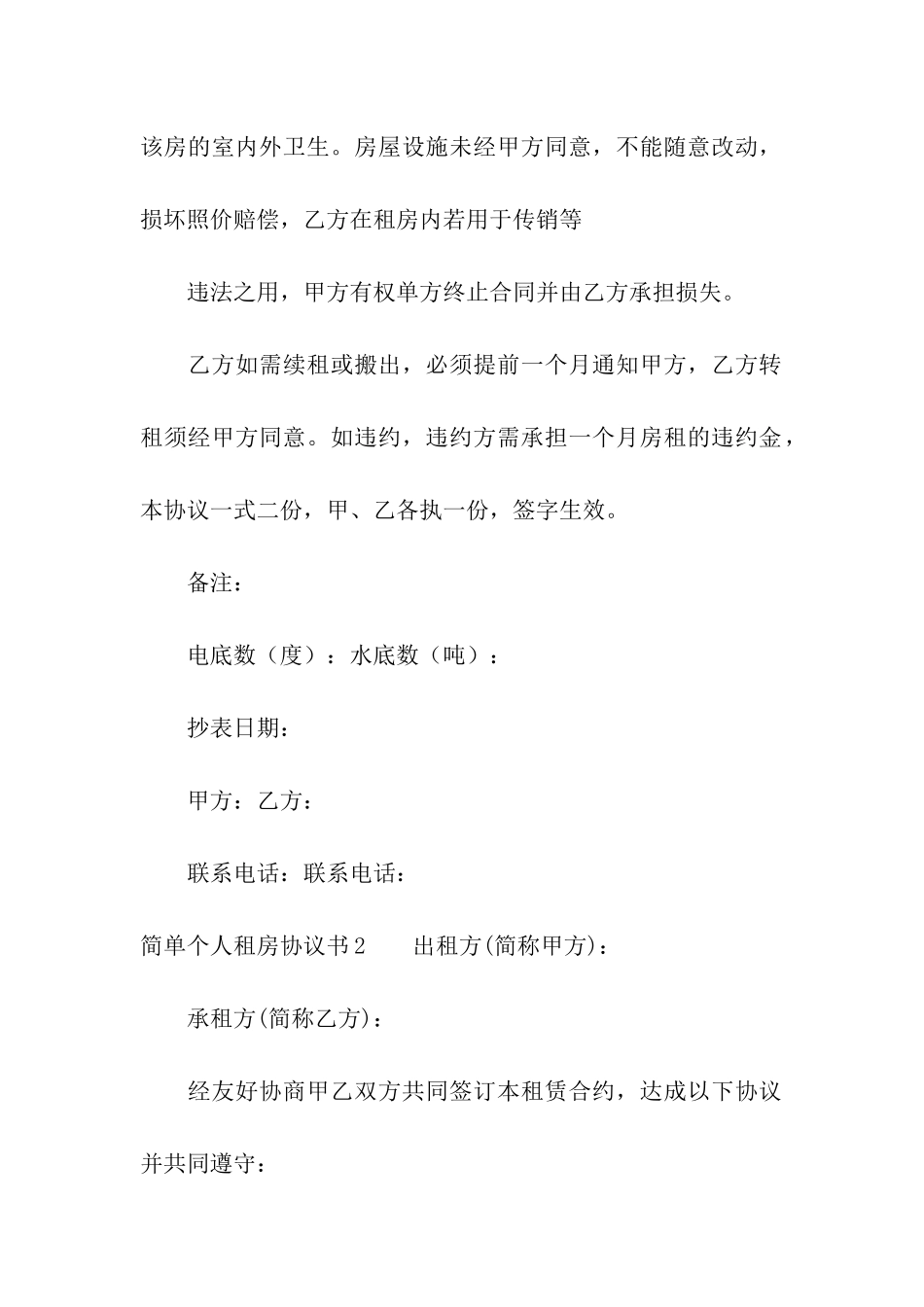 该房的室内外卫生。房屋设施未经甲方同意，不能随意改动，损坏照价赔偿，乙方在租房内若用于传销等

违法之用，甲方有权单方终止合同并由乙方承担损失。

乙方如需续租或搬出，必须提前一个月通知甲方，乙方转租须经甲方同意。如违约，违约方需承担一个月房租的违约金，本协议一式二份，甲、乙各执一份，签字生效。

备注：

电底数（度）：水底数（吨）：

抄表日期：

甲方：乙方：

联系电话：联系电话：

简单个人租房协议书2　　出租方(简称甲方)：

承租方(简称乙方)：

经友好协商甲乙双方共同签订本租赁合约，达成以下协议并共同遵守：